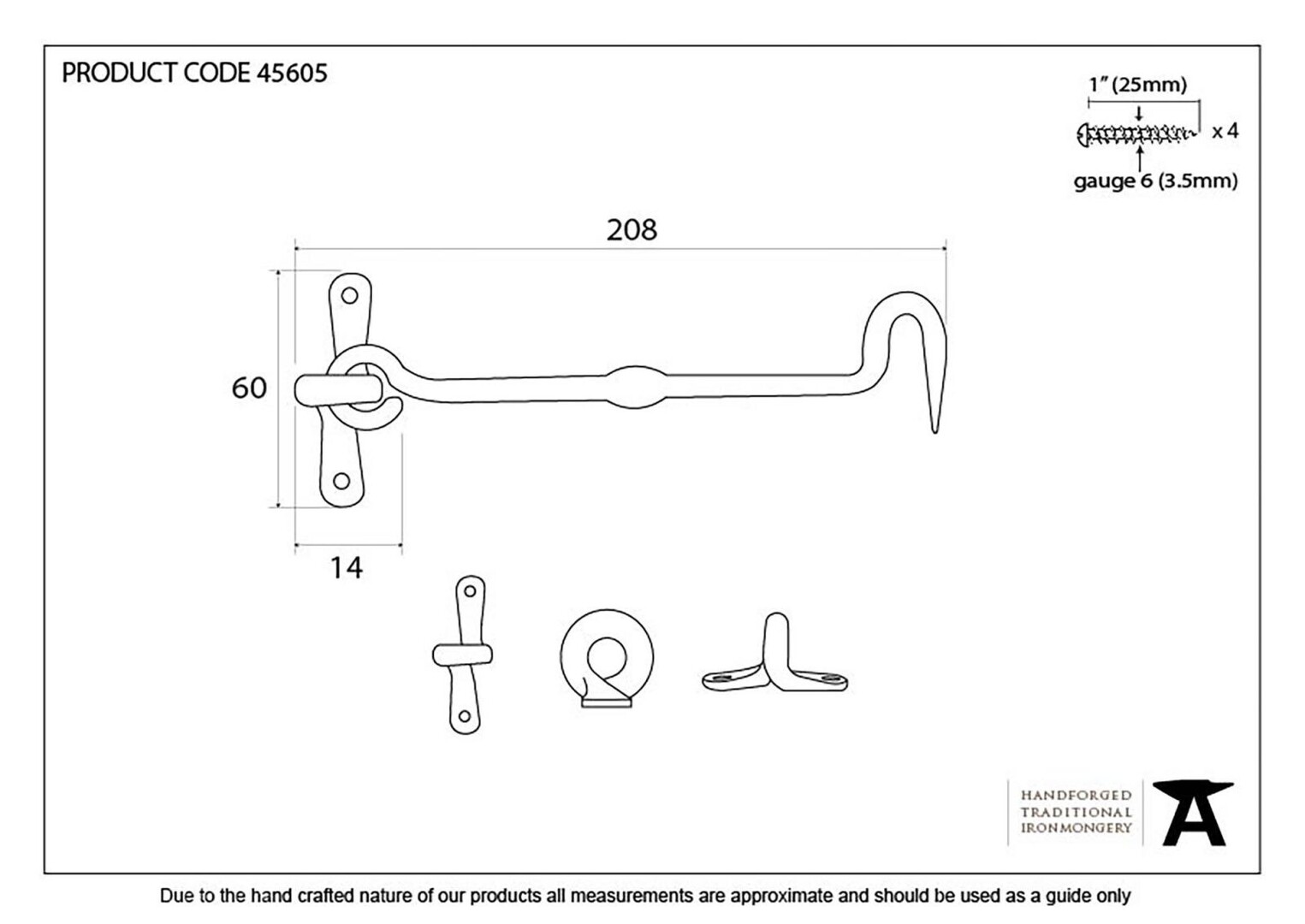 PRODUCT CODE 45605

1" (25mm)

x 4

gauge 6 (3.5mm)

208

60

14

HANDFORGED
TRADITIONAL
IRONMONGERY

Due to the hand crafted nature of our products all measurements are approximate and should be used as a guide only